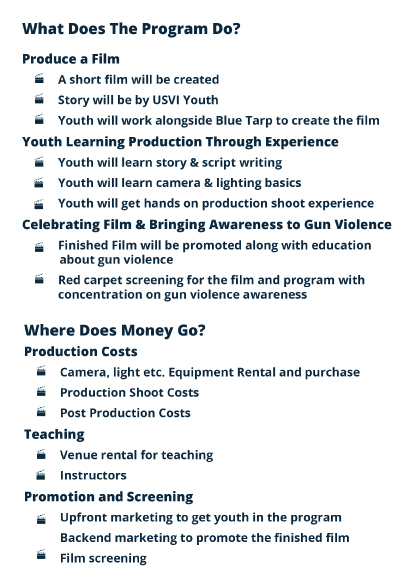 What Does The Program Do?

Produce a Film

A short film will be created

Story will be by USVI Youth

Youth will work alongside Blue Tarp to create the film

Youth Learning Production Through Experience

Youth will learn story & script writing

Youth will learn camera & lighting basics

Youth will get hands on production shoot experience

Celebrating Film & Bringing Awareness to Gun Violence

Finished Film will be promoted along with education about gun violence

Red carpet screening for the film and program with concentration on gun violence awareness

Where Does Money Go?

Production Costs

Camera, light etc. Equipment Rental and purchase

Production Shoot Costs

Post Production Costs

Teaching

Venue rental for teaching

Instructors

Promotion and Screening

Upfront marketing to get youth in the program

Backend marketing to promote the finished film

Film screening